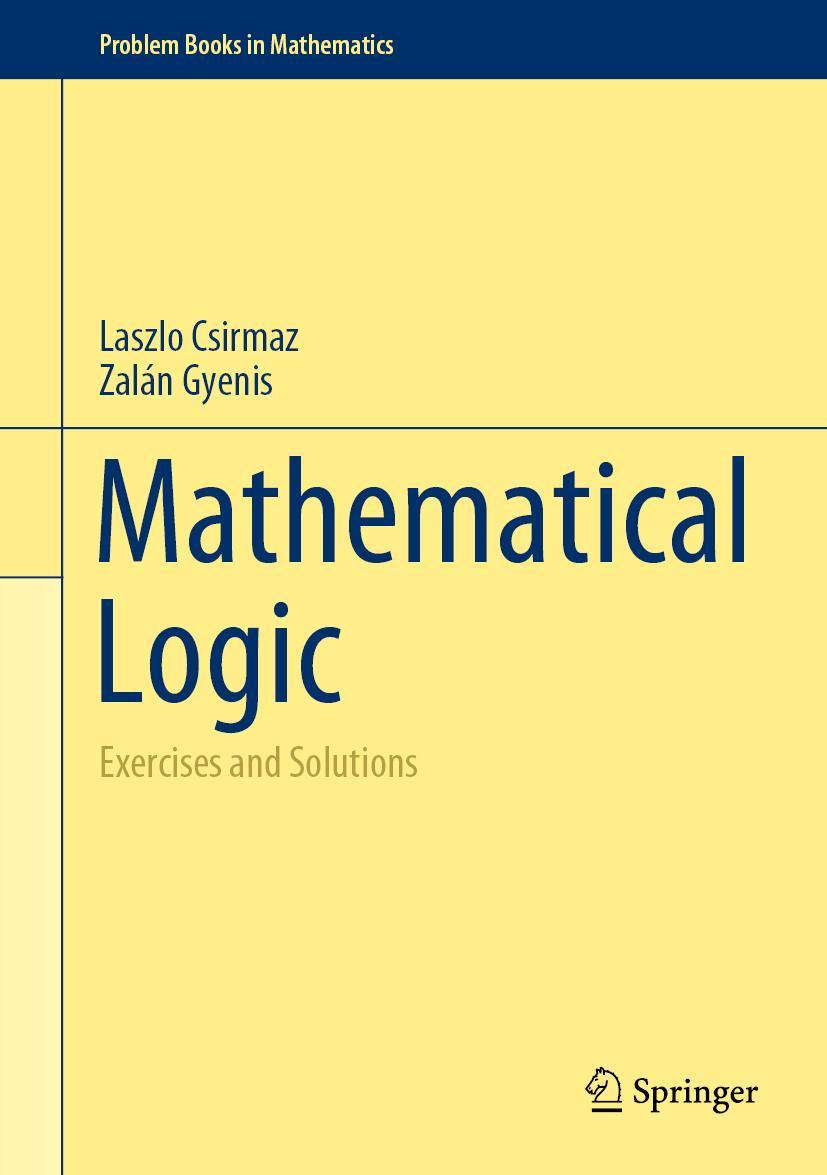 Problem Books in Mathematics

Laszlo Csirmaz
Zalán Gyenis

Mathematical Logic

Exercises and Solutions

Springer